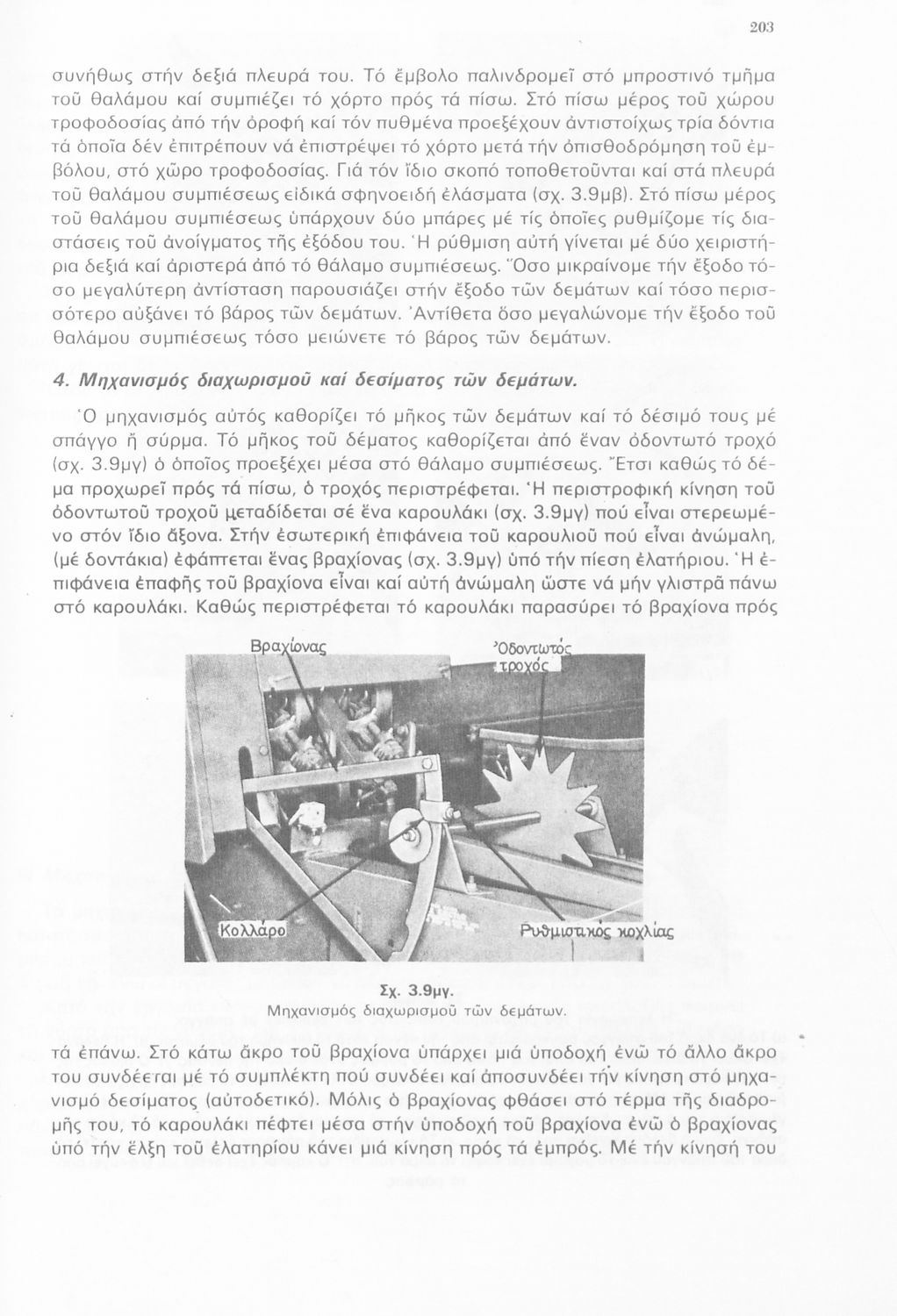 203

συνήθως στήν δεξιά πλευρά του. Τό ἔμβολο παλινδρομεῖ στό μπροστινό τμῆμα τοῦ θαλάμου καί συμπιέζει τό χόρτο πρός τά πίσω. Στό πίσω μέρος τοῦ χώρου τροφοδοσίας ἀπό τήν ὀροφή καί τόν πυθμένα προεξέχουν ἀντιστοίχως τρία δόντια τά ὁποῖα δέν ἐπιτρέπουν νά ἐπιστρέψει τό χόρτο μετά τήν ὀπισθοδρόμηση τοῦ ἐμβόλου, στό χῶρο τροφοδοσίας. Γιά τόν ἴδιο σκοπό τοποθετοῦνται καί στά πλευρά τοῦ θαλάμου συμπιέσεως εἰδικά σφηνοειδή ἐλάσματα (σχ. 3.9μβ). Στό πίσω μέρος τοῦ θαλάμου συμπιέσεως ὑπάρχουν δύο μπάρες μέ τίς ὁποῖες ρυθμίζομε τίς διαστάσεις τοῦ ἀνοίγματος τῆς ἐξόδου του. Ἡ ρύθμιση αὐτή γίνεται μέ δύο χειριστήρια δεξιά καί ἀριστερά ἀπό τό θάλαμο συμπιέσεως. Ὅσο μικραίνομε τήν ἔξοδο τόσο μεγαλύτερη ἀντίσταση παρουσιάζει στήν ἔξοδο τῶν δεμάτων καί τόσο περισσότερο αὐξάνει τό βάρος τῶν δεμάτων. Ἀντίθετα ὅσο μεγαλώνομε τήν ἔξοδο τοῦ θαλάμου συμπιέσεως τόσο μειώνετε τό βάρος τῶν δεμάτων.

4. Μηχανισμός διαχωρισμοῦ καί δεσίματος τῶν δεμάτων.

Ὁ μηχανισμός αὐτός καθορίζει τό μῆκος τῶν δεμάτων καί τό δέσιμό τους μέ σπάγγο ἤ σύρμα. Τό μῆκος τοῦ δέματος καθορίζεται ἀπό ἕναν ὀδοντωτό τροχό (σχ. 3.9μγ) ὁ ὁποῖος προεξέχει μέσα στό θάλαμο συμπιέσεως. Ἔτσι καθώς τό δέμα προχωρεῖ πρός τά πίσω, ὁ τροχός περιστρέφεται. Ἡ περιστροφική κίνηση τοῦ ὀδοντωτοῦ τροχοῦ μεταδίδεται σέ ἕνα καρουλάκι (σχ. 3.9μγ) πού εἶναι στερεωμένο στόν ἴδιο ἄξονα. Στήν ἐσωτερική ἐπιφάνεια τοῦ καρουλιοῦ πού εἶναι ἀνώμαλη, (μέ δοντάκια) ἐφάπτεται ἕνας βραχίονας (σχ. 3.9μγ) ὑπό τήν πίεση ἐλατήριου. Ἡ ἐπιφάνεια ἐπαφῆς τοῦ βραχίονα εἶναι καί αὐτή ἀνώμαλη ὥστε νά μήν γλιστρᾶ πάνω στό καρουλάκι. Καθώς περιστρέφεται τό καρουλάκι παρασύρει τό βραχίονα πρός

Βραχίονας
Ὀδοντωτός τροχός
Κολλάρο
Ρυθμιστικός κοχλίας

Σχ. 3.9μγ.
Μηχανισμός διαχωρισμοῦ τῶν δεμάτων.

τά ἐπάνω. Στό κάτω ἄκρο τοῦ βραχίονα ὑπάρχει μιά ὑποδοχή ἐνῶ τό ἄλλο ἄκρο του συνδέεται μέ τό συμπλέκτη πού συνδέει καί ἀποσυνδέει τήν κίνηση στό μηχανισμό δεσίματος (αὐτοδετικό). Μόλις ὁ βραχίονας φθάσει στό τέρμα τῆς διαδρομῆς του, τό καρουλάκι πέφτει μέσα στήν ὑποδοχή τοῦ βραχίονα ἐνῶ ὁ βραχίονας ὑπό τήν ἕλξη τοῦ ἐλατηρίου κάνει μιά κίνηση πρός τά ἐμπρός. Μέ τήν κίνησή του